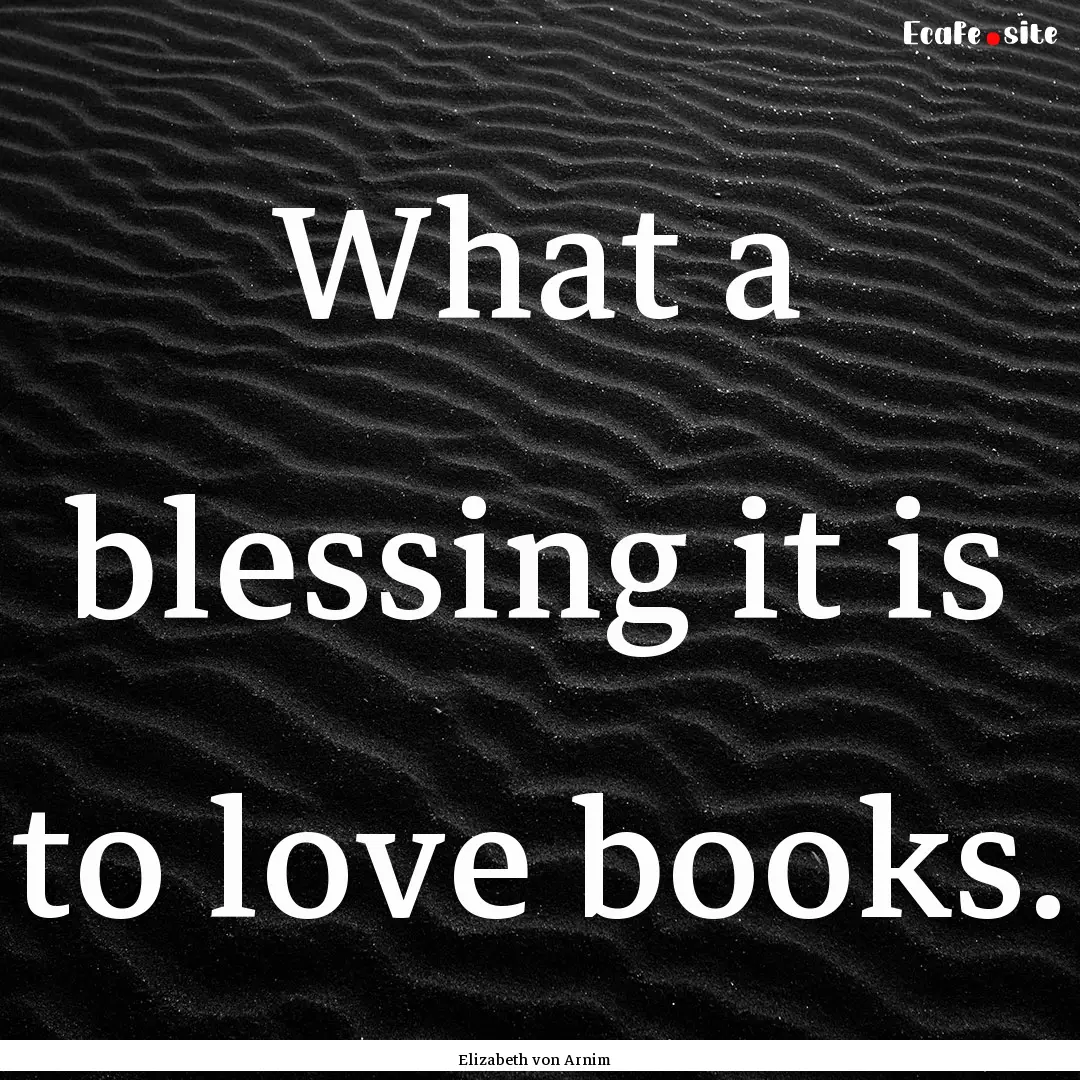 Ecafe.site

What a blessing it is to love books.

Elizabeth von Arnim